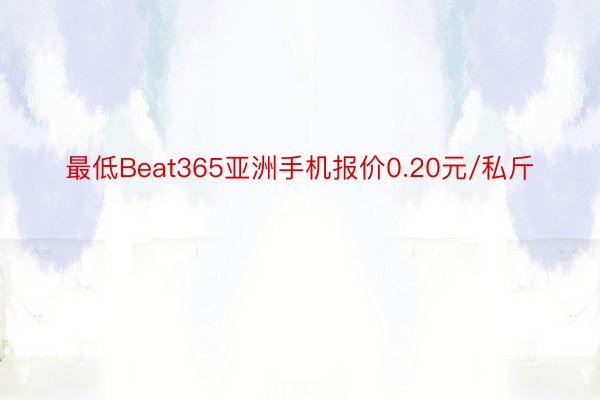 最低Beat365亚洲手机报价0.20元/私斤